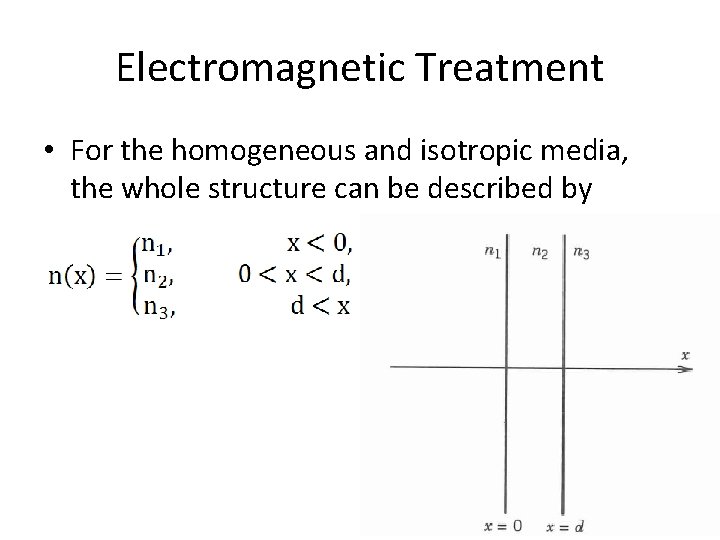 Electromagnetic Treatment

• For the homogeneous and isotropic media, the whole structure can be described by

$n(x) = \begin{cases} n_1, & x < 0, \\ n_2, & 0 < x < d, \\ n_3, & d < x \end{cases}$

$n_1$ $n_2$ $n_3$

$x$

$x = 0$ $x = d$